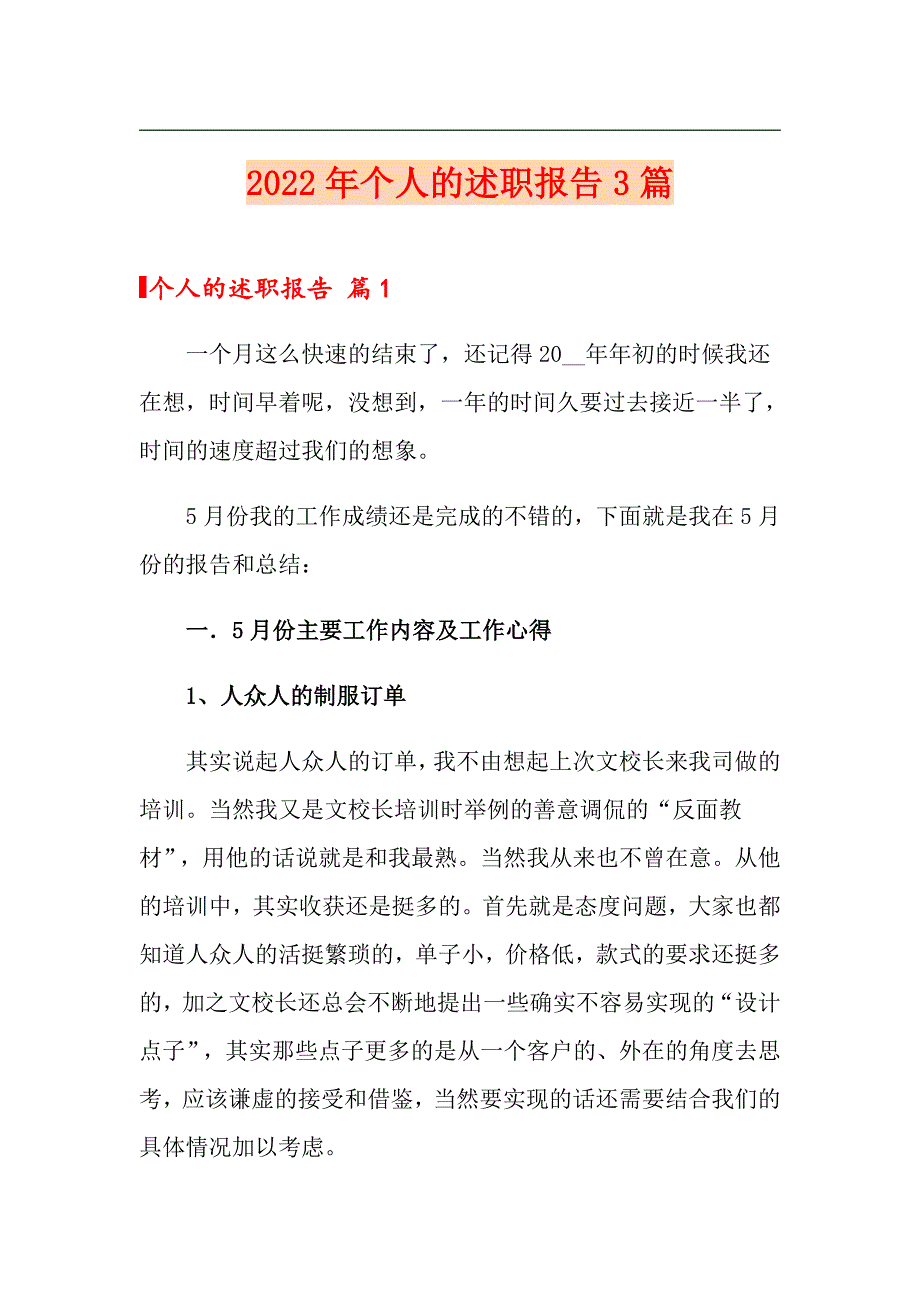 2022年个人的述职报告3篇

个人的述职报告 篇1

一个月这么快速的结束了，还记得20__年年初的时候我还在想，时间早着呢，没想到，一年的时间久要过去接近一半了，时间的速度超过我们的想象。

5月份我的工作成绩还是完成的不错的，下面就是我在5月份的报告和总结：

一．5月份主要工作内容及工作心得

1、人众人的制服订单

其实说起人众人的订单，我不由想起上次文校长来我司做的培训。当然我又是文校长培训时举例的善意调侃的“反面教材”，用他的话说就是和我最熟。当然我从来也不曾在意。从他的培训中，其实收获还是挺多的。首先就是态度问题，大家也都知道人众人的活挺繁琐的，单子小，价格低，款式的要求还挺多的，加之文校长还总会不断地提出一些确实不容易实现的“设计点子”，其实那些点子更多的是从一个客户的、外在的角度去思考，应该谦虚的接受和借鉴，当然要实现的话还需要结合我们的具体情况加以考虑。